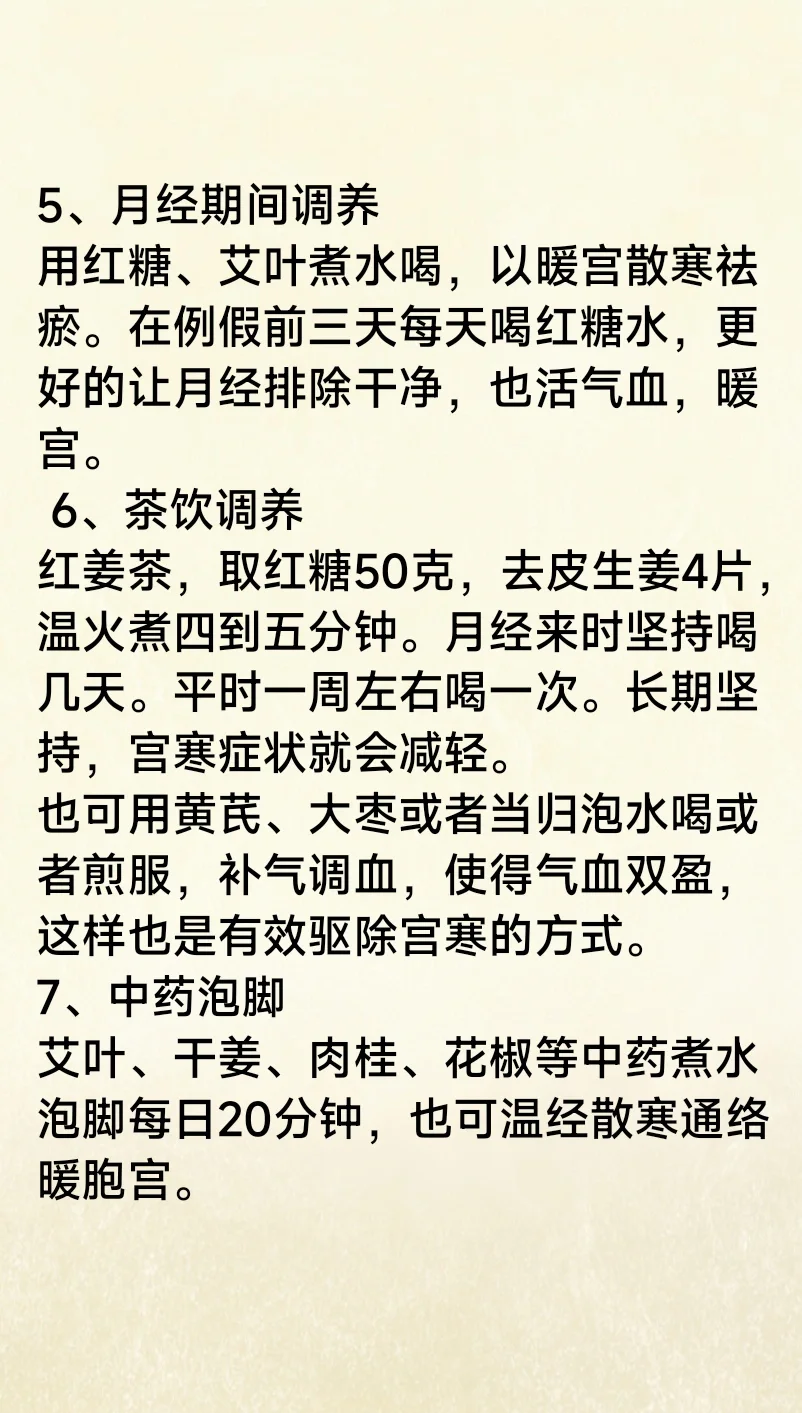 5、月经期间调养

用红糖、艾叶煮水喝，以暖宫散寒祛瘀。在例假前三天每天喝红糖水，更好的让月经排除干净，也活气血，暖宫。

6、茶饮调养

红姜茶，取红糖50克，去皮生姜4片，温火煮四到五分钟。月经来时坚持喝几天。平时一周左右喝一次。长期坚持，宫寒症状就会减轻。

也可用黄芪、大枣或者当归泡水喝或者煎服，补气调血，使得气血双盈，这样也是有效驱除宫寒的方式。

7、中药泡脚

艾叶、干姜、肉桂、花椒等中药煮水泡脚每日20分钟，也可温经散寒通络暖胞宫。